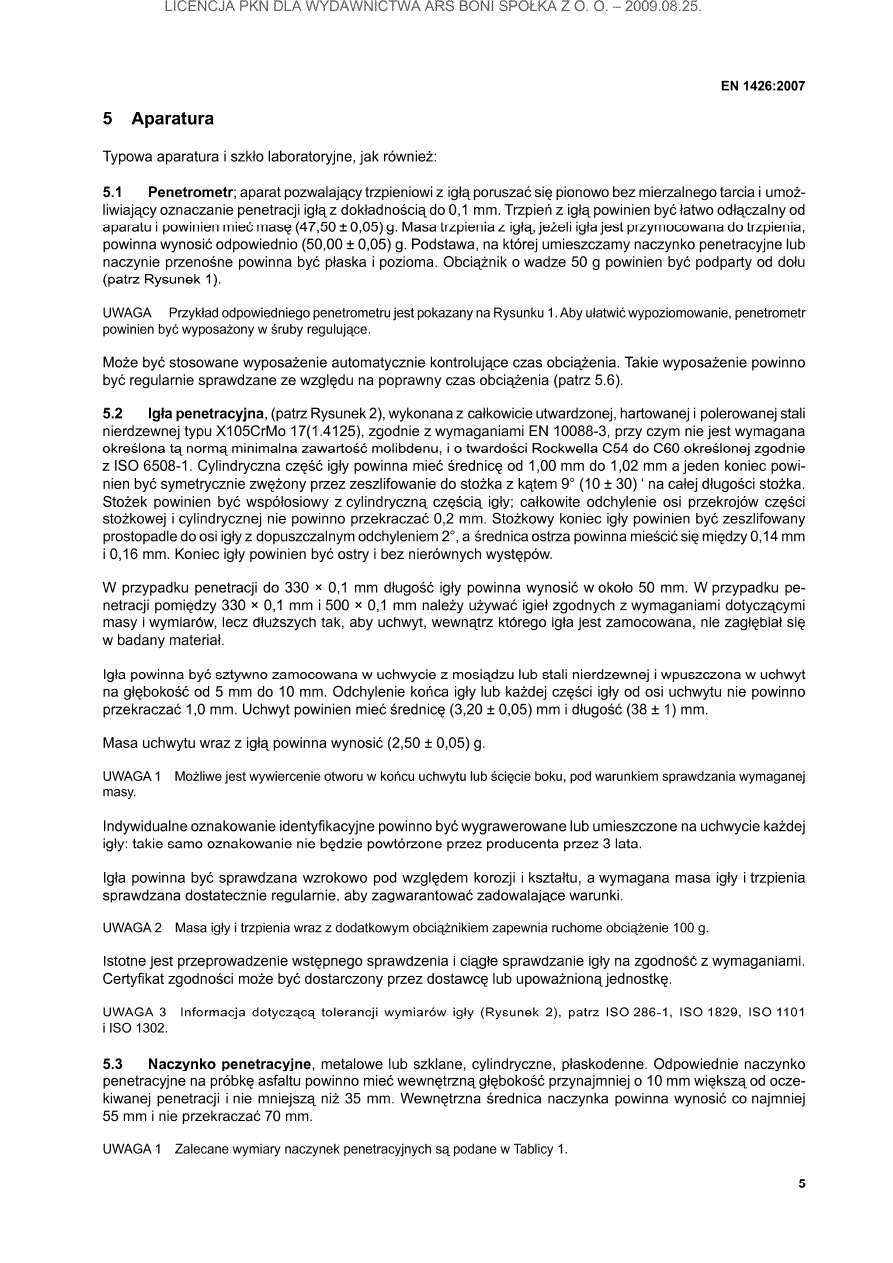 LICENCJA PKN DLA WYDAWNICTWA ARS BONI SPÓŁKA Z O. O. – 2009.08.25.

EN 1426:2007

5 Aparatura

Typowa aparatura i szkło laboratoryjne, jak również:

5.1 Penetrometr; aparat pozwalający trzpieniowi z igłą poruszać się pionowo bez mierzalnego tarcia i umożliwiający oznaczanie penetracji igłą z dokładnością do 0,1 mm. Trzpień z igłą powinien być łatwo odłączalny od aparatu i powinien mieć masę (47,50 ± 0,05) g. Masa trzpienia z igłą, jeżeli igła jest przymocowana do trzpienia, powinna wynosić odpowiednio (50,00 ± 0,05) g. Podstawa, na której umieszczamy naczynko penetracyjne lub naczynie przenośne powinna być płaska i pozioma. Obciążnik o wadze 50 g powinien być podparty od dołu (patrz Rysunek 1).

UWAGA Przykład odpowiedniego penetrometru jest pokazany na Rysunku 1. Aby ułatwić wypoziomowanie, penetrometr powinien być wyposażony w śruby regulujące.

Może być stosowane wyposażenie automatycznie kontrolujące czas obciążenia. Takie wyposażenie powinno być regularnie sprawdzane ze względu na poprawny czas obciążenia (patrz 5.6).

5.2 Igła penetracyjna, (patrz Rysunek 2), wykonana z całkowicie utwardzonej, hartowanej i polerowanej stali nierdzewnej typu X105CrMo 17(1.4125), zgodnie z wymaganiami EN 10088-3, przy czym nie jest wymagana określona tą normą minimalna zawartość molibdenu, i o twardości Rockwella C54 do C60 określonej zgodnie z ISO 6508-1. Cylindryczna część igły powinna mieć średnicę od 1,00 mm do 1,02 mm a jeden koniec powinien być symetrycznie zwężony przez zeszlifowanie do stożka z kątem 9° (10 ± 30) ' na całej długości stożka. Stożek powinien być współosiowy z cylindryczną częścią igły; całkowite odchylenie osi przekrojów części stożkowej i cylindrycznej nie powinno przekraczać 0,2 mm. Stożkowy koniec igły powinien być zeszlifowany prostopadle do osi igły z dopuszczalnym odchyleniem 2°, a średnica ostrza powinna mieścić się między 0,14 mm i 0,16 mm. Koniec igły powinien być ostry i bez nierównych występów.

W przypadku penetracji do 330 × 0,1 mm długość igły powinna wynosić w około 50 mm. W przypadku penetracji pomiędzy 330 × 0,1 mm i 500 × 0,1 mm należy używać igieł zgodnych z wymaganiami dotyczącymi masy i wymiarów, lecz dłuższych tak, aby uchwyt, wewnątrz którego igła jest zamocowana, nie zagłębiał się w badany materiał.

Igła powinna być sztywno zamocowana w uchwycie z mosiądzu lub stali nierdzewnej i wpuszczona w uchwyt na głębokość od 5 mm do 10 mm. Odchylenie końca igły lub każdej części igły od osi uchwytu nie powinno przekraczać 1,0 mm. Uchwyt powinien mieć średnicę (3,20 ± 0,05) mm i długość (38 ± 1) mm.

Masa uchwytu wraz z igłą powinna wynosić (2,50 ± 0,05) g.

UWAGA 1 Możliwe jest wywiercenie otworu w końcu uchwytu lub ścięcie boku, pod warunkiem sprawdzania wymaganej masy.

Indywidualne oznakowanie identyfikacyjne powinno być wygrawerowane lub umieszczone na uchwycie każdej igły: takie samo oznakowanie nie będzie powtórzone przez producenta przez 3 lata.

Igła powinna być sprawdzana wzrokowo pod względem korozji i kształtu, a wymagana masa igły i trzpienia sprawdzana dostatecznie regularnie, aby zagwarantować zadowalające warunki.

UWAGA 2 Masa igły i trzpienia wraz z dodatkowym obciążnikiem zapewnia ruchome obciążenie 100 g.

Istotne jest przeprowadzenie wstępnego sprawdzenia i ciągłe sprawdzanie igły na zgodność z wymaganiami. Certyfikat zgodności może być dostarczony przez dostawcę lub upoważnioną jednostkę.

UWAGA 3 Informacja dotyczącą tolerancji wymiarów igły (Rysunek 2), patrz ISO 286-1, ISO 1829, ISO 1101 i ISO 1302.

5.3 Naczynko penetracyjne, metalowe lub szklane, cylindryczne, płaskodenne. Odpowiednie naczynko penetracyjne na próbkę asfaltu powinno mieć wewnętrzną głębokość przynajmniej o 10 mm większą od oczekiwanej penetracji i nie mniejszą niż 35 mm. Wewnętrzna średnica naczynka powinna wynosić co najmniej 55 mm i nie przekraczać 70 mm.

UWAGA 1 Zalecane wymiary naczynek penetracyjnych są podane w Tablicy 1.

5